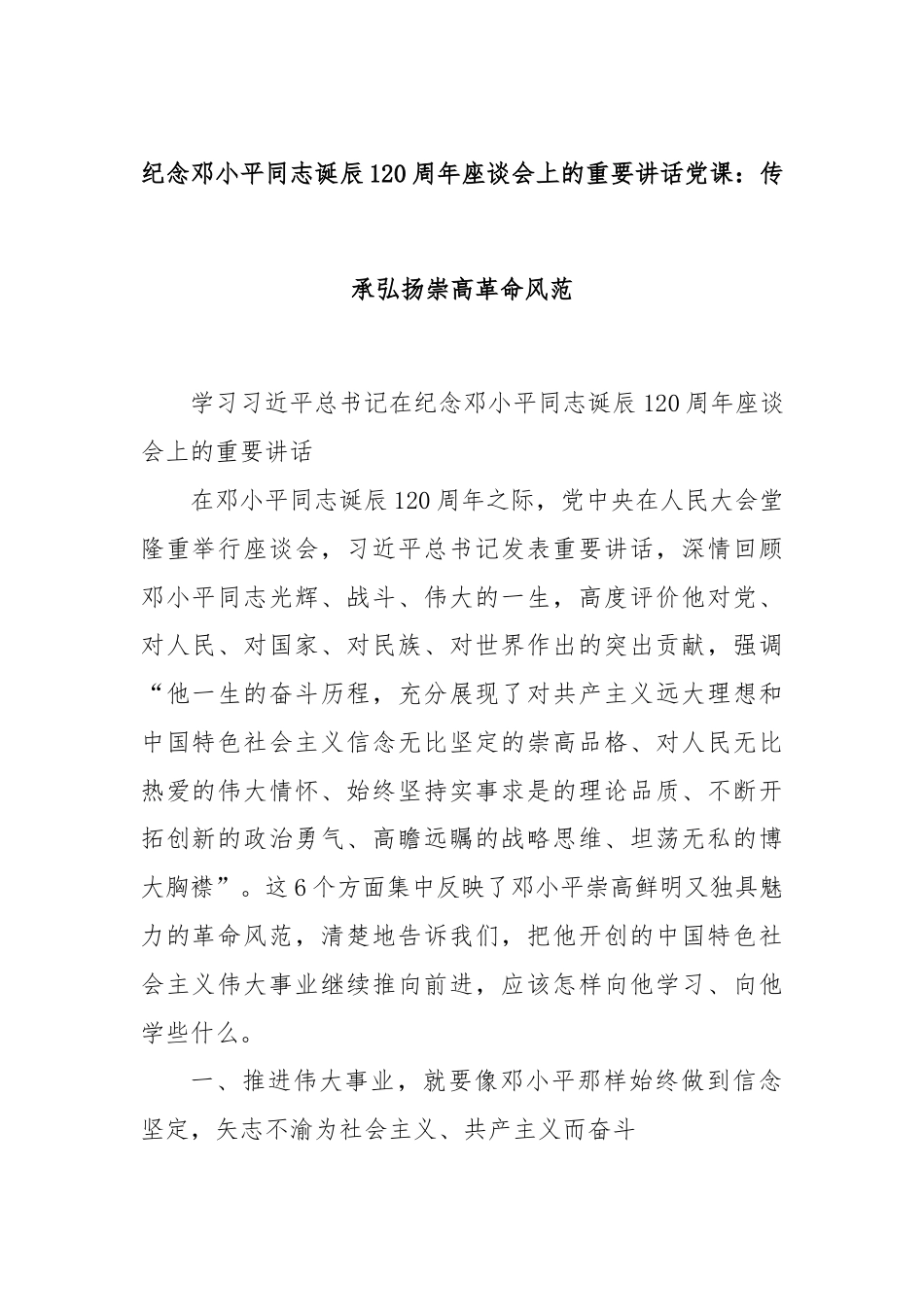 纪念邓小平同志诞辰120周年座谈会上的重要讲话党课：传承弘扬崇高革命风范

学习习近平总书记在纪念邓小平同志诞辰120周年座谈会上的重要讲话

在邓小平同志诞辰120周年之际，党中央在人民大会堂隆重举行座谈会，习近平总书记发表重要讲话，深情回顾邓小平同志光辉、战斗、伟大的一生，高度评价他对党、对人民、对国家、对民族、对世界作出的突出贡献，强调“他一生的奋斗历程，充分展现了对共产主义远大理想和中国特色社会主义信念无比坚定的崇高品格、对人民无比热爱的伟大情怀、始终坚持实事求是的理论品质、不断开拓创新的政治勇气、高瞻远瞩的战略思维、坦荡无私的博大胸襟”。这6个方面集中反映了邓小平崇高鲜明又独具魅力的革命风范，清楚地告诉我们，把他开创的中国特色社会主义伟大事业继续推向前进，应该怎样向他学习、向他学些什么。

一、推进伟大事业，就要像邓小平那样始终做到信念坚定，矢志不渝为社会主义、共产主义而奋斗